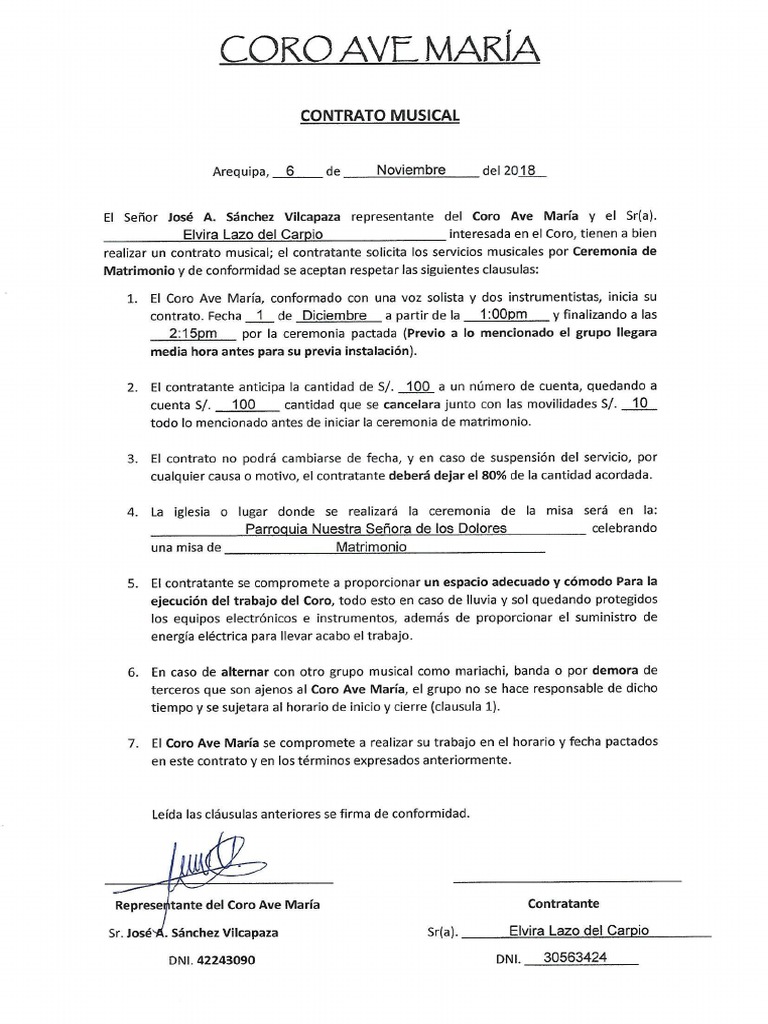 CORO AVE MARÍA

CONTRATO MUSICAL

Arequipa, 6 de Noviembre del 2018

El Señor José A. Sánchez Vilcapaza representante del Coro Ave María y el Sr(a). Elvira Lazo del Carpio interesada en el Coro, tienen a bien realizar un contrato musical; el contratante solicita los servicios musicales por Ceremonia de Matrimonio y de conformidad se aceptan respetar las siguientes clausulas:

1. El Coro Ave María, conformado con una voz solista y dos instrumentistas, inicia su contrato. Fecha 1 de Diciembre a partir de la 1:00pm y finalizando a las 2:15pm por la ceremonia pactada (Previo a lo mencionado el grupo llegara media hora antes para su previa instalación).

2. El contratante anticipa la cantidad de S/. 100 a un número de cuenta, quedando a cuenta S/. 100 cantidad que se cancelara junto con las movilidades S/. 10 todo lo mencionado antes de iniciar la ceremonia de matrimonio.

3. El contrato no podrá cambiarse de fecha, y en caso de suspensión del servicio, por cualquier causa o motivo, el contratante deberá dejar el 80% de la cantidad acordada.

4. La iglesia o lugar donde se realizará la ceremonia de la misa será en la: Parroquia Nuestra Señora de los Dolores celebrando una misa de Matrimonio

5. El contratante se compromete a proporcionar un espacio adecuado y cómodo Para la ejecución del trabajo del Coro, todo esto en caso de lluvia y sol quedando protegidos los equipos electrónicos e instrumentos, además de proporcionar el suministro de energía eléctrica para llevar acabo el trabajo.

6. En caso de alternar con otro grupo musical como mariachi, banda o por demora de terceros que son ajenos al Coro Ave María, el grupo no se hace responsable de dicho tiempo y se sujetara al horario de inicio y cierre (clausula 1).

7. El Coro Ave María se compromete a realizar su trabajo en el horario y fecha pactados en este contrato y en los términos expresados anteriormente.

Leída las cláusulas anteriores se firma de conformidad.

Representante del Coro Ave María
Sr. José A. Sánchez Vilcapaza
DNI. 42243090

Contratante
Sr(a). Elvira Lazo del Carpio
DNI. 30563424